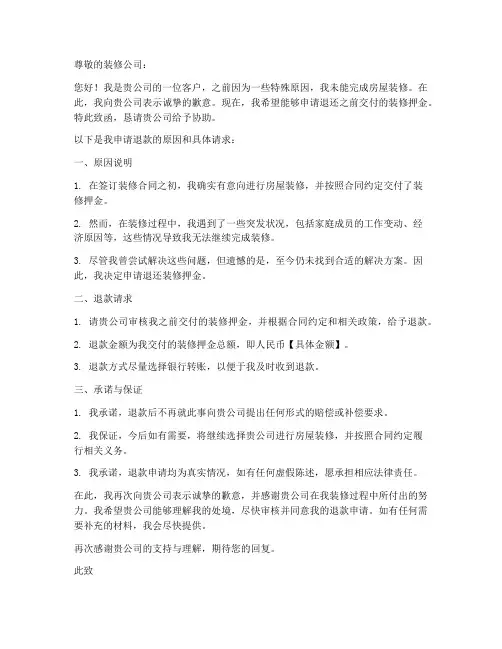 尊敬的装修公司：

您好！我是贵公司的一位客户，之前因为一些特殊原因，我未能完成房屋装修。在此，我向贵公司表示诚挚的歉意。现在，我希望能够申请退还之前交付的装修押金。特此致函，恳请贵公司给予协助。

以下是我申请退款的原因和具体请求：

一、原因说明

1. 在签订装修合同之初，我确实有意向进行房屋装修，并按照合同约定交付了装修押金。

2. 然而，在装修过程中，我遇到了一些突发状况，包括家庭成员的工作变动、经济原因等，这些情况导致我无法继续完成装修。

3. 尽管我曾尝试解决这些问题，但遗憾的是，至今仍未找到合适的解决方案。因此，我决定申请退还装修押金。

二、退款请求

1. 请贵公司审核我之前交付的装修押金，并根据合同约定和相关政策，给予退款。

2. 退款金额为我交付的装修押金总额，即人民币【具体金额】。

3. 退款方式尽量选择银行转账，以便于我及时收到退款。

三、承诺与保证

1. 我承诺，退款后不再就此事向贵公司提出任何形式的赔偿或补偿要求。

2. 我保证，今后如有需要，将继续选择贵公司进行房屋装修，并按照合同约定履行相关义务。

3. 我承诺，退款申请均为真实情况，如有任何虚假陈述，愿承担相应法律责任。

在此，我再次向贵公司表示诚挚的歉意，并感谢贵公司在我装修过程中所付出的努力。我希望贵公司能够理解我的处境，尽快审核并同意我的退款申请。如有任何需要补充的材料，我会尽快提供。

再次感谢贵公司的支持与理解，期待您的回复。

此致